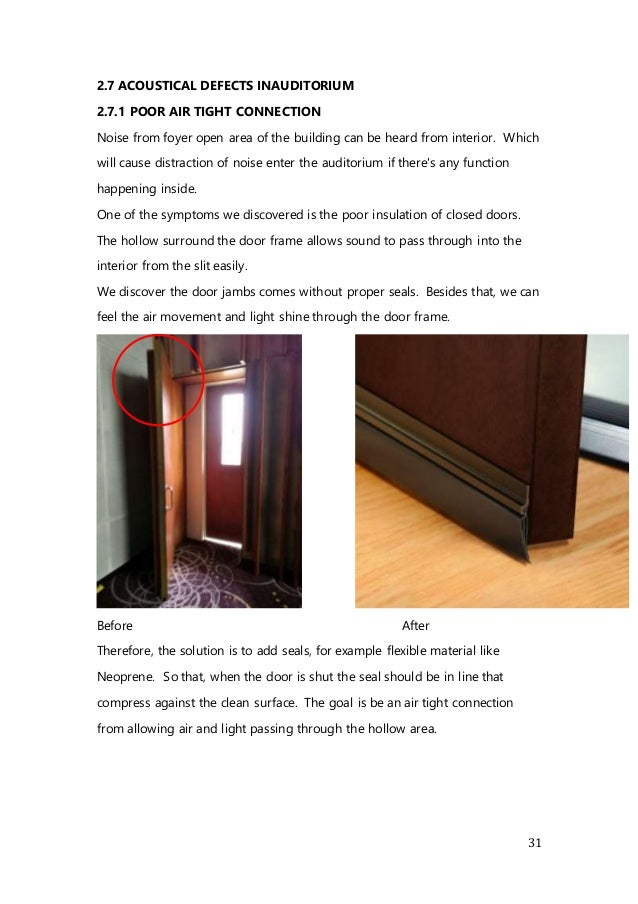 2.7 ACOUSTICAL DEFECTS INAUDITORIUM

2.7.1 POOR AIR TIGHT CONNECTION

Noise from foyer open area of the building can be heard from interior. Which will cause distraction of noise enter the auditorium if there's any function happening inside.

One of the symptoms we discovered is the poor insulation of closed doors. The hollow surround the door frame allows sound to pass through into the interior from the slit easily.

We discover the door jambs comes without proper seals. Besides that, we can feel the air movement and light shine through the door frame.

Before

After

Therefore, the solution is to add seals, for example flexible material like Neoprene. So that, when the door is shut the seal should be in line that compress against the clean surface. The goal is be an air tight connection from allowing air and light passing through the hollow area.

31